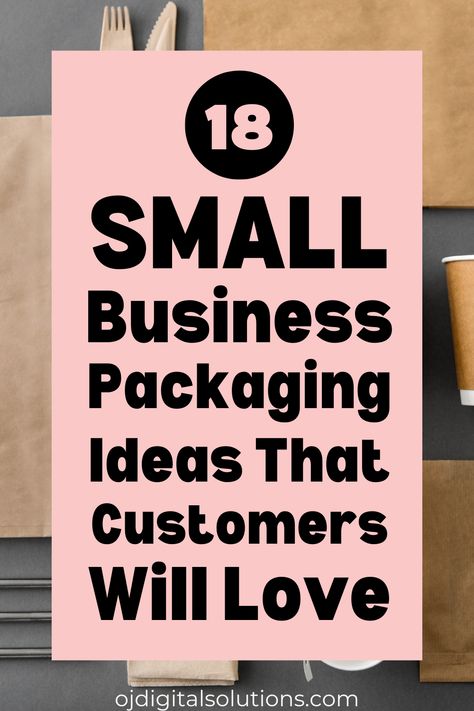 18

SMALL Business Packaging Ideas That Customers Will Love

ojdigitalsolutions.com